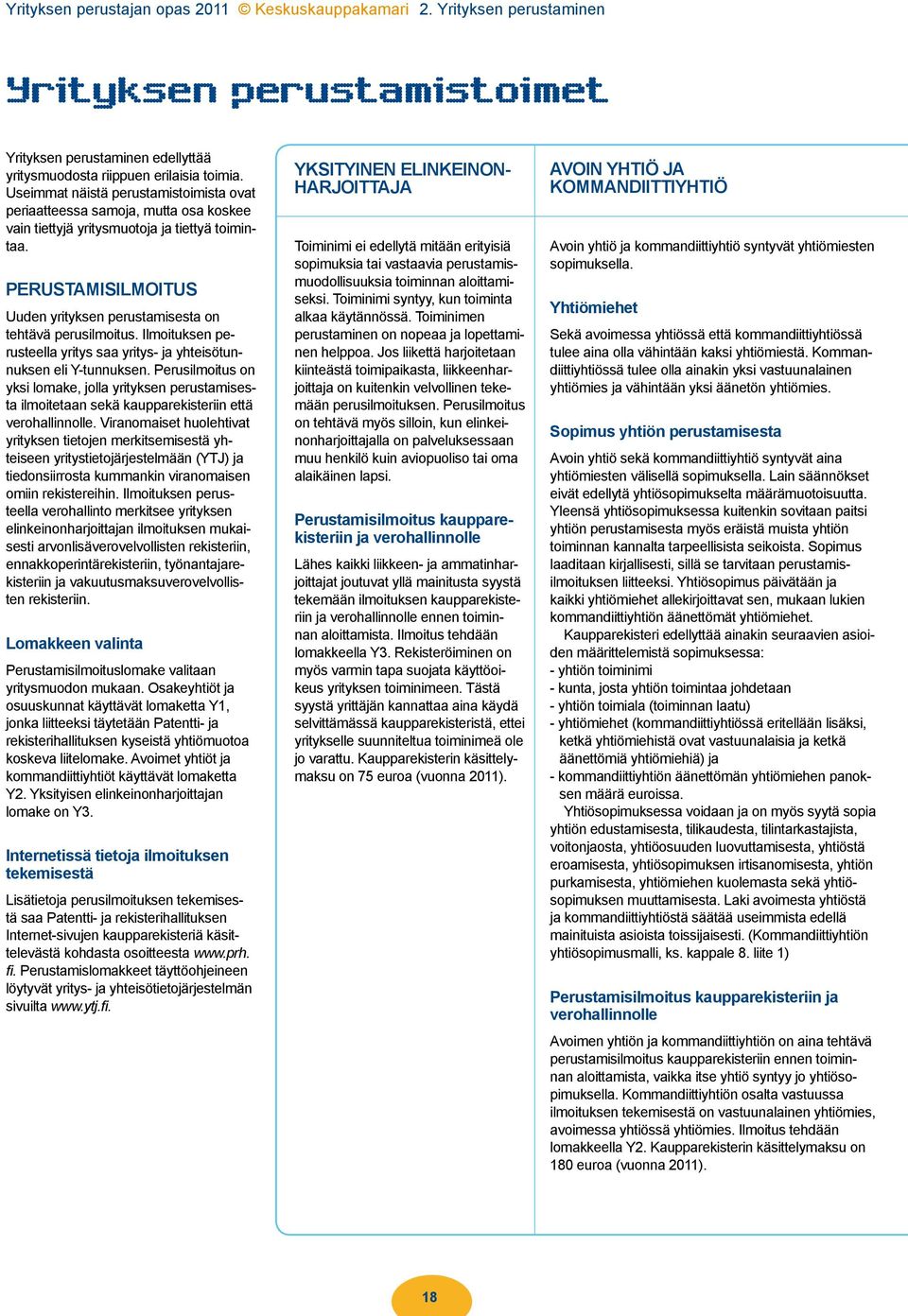 Yrityksen perustajan opas 2011 © Keskuskauppakamari 2. Yrityksen perustaminen

Yrityksen perustamistoimet

Yrityksen perustaminen edellyttää yritysmuodosta riippuen erilaisia toimia. Useimmat näistä perustamistoimista ovat periaatteessa samoja, mutta osa koskee vain tiettyjä yritysmuotoja ja tiettyä toimintaa.

PERUSTAMISILMOITUS

Uuden yrityksen perustamisesta on tehtävä perusilmoitus. Ilmoituksen perusteella yritys saa yritys- ja yhteisötunnuksen eli Y-tunnuksen. Perusilmoitus on yksi lomake, jolla yrityksen perustamisesta ilmoitetaan sekä kaupparekisteriin että verohallinnolle. Viranomaiset huolehtivat yrityksen tietojen merkitsemisestä yhteiseen yritystietojärjestelmään (YTJ) ja tiedonsiirrosta kummankin viranomaisen omiin rekistereihin. Ilmoituksen perusteella verohallinto merkitsee yrityksen elinkeinonharjoittajan ilmoituksen mukaisesti arvonlisäverovelvollisten rekisteriin, ennakkoperintärekisteriin, työnantajarekisteriin ja vakuutusmaksuverovelvollisten rekisteriin.

Lomakkeen valinta

Perustamisilmoituslomake valitaan yritysmuodon mukaan. Osakeyhtiöt ja osuuskunnat käyttävät lomaketta Y1, jonka liitteeksi täytetään Patentti- ja rekisterihallituksen kyseistä yhtiömuotoa koskeva liitelomake. Avoimet yhtiöt ja kommandiittiyhtiöt käyttävät lomaketta Y2. Yksityisen elinkeinonharjoittajan lomake on Y3.

Internetissä tietoja ilmoituksen tekemisestä

Lisätietoja perusilmoituksen tekemisestä saa Patentti- ja rekisterihallituksen Internet-sivujen kaupparekisteriä käsittelevästä kohdasta osoitteesta www.prh.fi. Perustamislomakkeet täyttöohjeineen löytyvät yritys- ja yhteisötietojärjestelmän sivuilta www.ytj.fi.

YKSITYINEN ELINKEINONHARJOITTAJA

Toiminimi ei edellytä mitään erityisiä sopimuksia tai vastaavia perustamismuodollisuuksia toiminnan aloittamiseksi. Toiminimi syntyy, kun toiminta alkaa käytännössä. Toiminimen perustaminen on nopeaa ja lopettaminen helppoa. Jos liikettä harjoitetaan kiinteästä toimipaikasta, liikkeenharjoittaja on kuitenkin velvollinen tekemään perusilmoituksen. Perusilmoitus on tehtävä myös silloin, kun elinkeinonharjoittajalla on palveluksessaan muu henkilö kuin aviopuoliso tai oma alaikäinen lapsi.

Perustamisilmoitus kaupparekisteriin ja verohallinnolle

Lähes kaikki liikkeen- ja ammatinharjoittajat joutuvat yllä mainitusta syystä tekemään ilmoituksen kaupparekisteriin ja verohallinnolle ennen toiminnan aloittamista. Ilmoitus tehdään lomakkeella Y3. Rekisteröiminen on myös varmin tapa suojata käyttöoikeus yrityksen toiminimeen. Tästä syystä yrittäjän kannattaa aina käydä selvittämässä kaupparekisteristä, ettei yritykselle suunniteltua toiminimeä ole jo varattu. Kaupparekisterin käsittelymaksu on 75 euroa (vuonna 2011).

AVOIN YHTIÖ JA KOMMANDIITTIYHTIÖ

Avoin yhtiö ja kommandiittiyhtiö syntyvät yhtiömiesten sopimuksella.

Yhtiömiehet

Sekä avoimessa yhtiössä että kommandiittiyhtiössä tulee aina olla vähintään kaksi yhtiömiestä. Kommandiittiyhtiössä tulee olla ainakin yksi vastuunalainen yhtiömies ja vähintään yksi äänetön yhtiömies.

Sopimus yhtiön perustamisesta

Avoin yhtiö sekä kommandiittiyhtiö syntyvät aina yhtiömiesten välisellä sopimuksella. Lain säännökset eivät edellytä yhtiösopimukselta määrämuotoisuutta. Yleensä yhtiösopimuksessa kuitenkin sovitaan paitsi yhtiön perustamisesta myös eräistä muista yhtiön toiminnan kannalta tarpeellisista seikoista. Sopimus laaditaan kirjallisesti, sillä se tarvitaan perustamisilmoituksen liitteeksi. Yhtiösopimus päivätään ja kaikki yhtiömiehet allekirjoittavat sen, mukaan lukien kommandiittiyhtiön äänettömät yhtiömiehet.

Kaupparekisteri edellyttää ainakin seuraavien asioiden määrittelemistä sopimuksessa:
- yhtiön toiminimi
- kunta, josta yhtiön toimintaa johdetaan
- yhtiön toimiala (toiminnan laatu)
- yhtiömiehet (kommandiittiyhtiössä eritellään lisäksi, ketkä yhtiömiehistä ovat vastuunalaisia ja ketkä äänettömiä yhtiömiehiä) ja
- kommandiittiyhtiön äänettömän yhtiömiehen panoksen määrä euroissa.

Yhtiösopimuksessa voidaan ja on myös syytä sopia yhtiön edustamisesta, tilikaudesta, tilintarkastajista, voitonjaosta, yhtiöosuuden luovuttamisesta, yhtiöstä eroamisesta, yhtiösopimuksen irtisanomisesta, yhtiön purkamisesta, yhtiömiehen kuolemasta sekä yhtiösopimuksen muuttamisesta. Laki avoimesta yhtiöstä ja kommandiittiyhtiöstä säätää useimmista edellä mainituista asioista toissijaisesti. (Kommandiittiyhtiön yhtiösopimusmalli, ks. kappale 8. liite 1)

Perustamisilmoitus kaupparekisteriin ja verohallinnolle

Avoimen yhtiön ja kommandiittiyhtiön on aina tehtävä perustamisilmoitus kaupparekisteriin ennen toiminnan aloittamista, vaikka itse yhtiö syntyy jo yhtiösopimuksella. Kommandiittiyhtiön osalta vastuussa ilmoituksen tekemisestä on vastuunalainen yhtiömies, avoimessa yhtiössä yhtiömies. Ilmoitus tehdään lomakkeella Y2. Kaupparekisterin käsittelymaksu on 180 euroa (vuonna 2011).

18